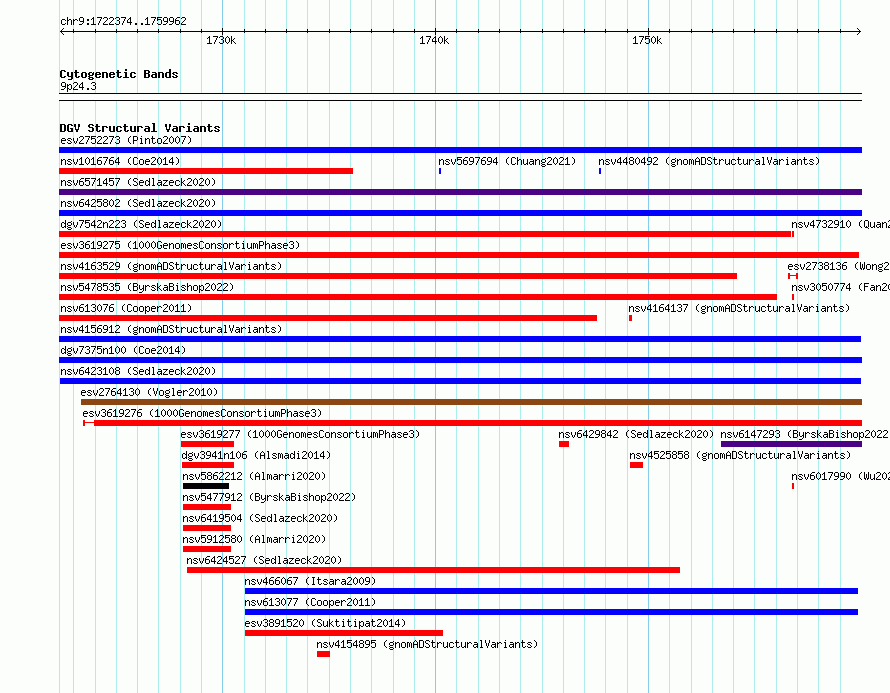 chr9:1722374..1759962

1730k 1740k 1750k

Cytogenetic Bands
9p24.3

DGV Structural Variants
esv2752273 (Pinto2007)
nsv1016764 (Coe2014)
nsv5697694 (Chuang2021)
nsv4480492 (gnomADStructuralVariants)
nsv6571457 (Sedlazeck2020)
nsv6425802 (Sedlazeck2020)
dgv7542n223 (Sedlazeck2020)
nsv4732910 (Quan2
esv3619275 (1000GenomesConsortiumPhase3)
nsv4163529 (gnomADStructuralVariants)
esv2738136 (Wong2
nsv5478535 (ByrskaBishop2022)
nsv3050774 (Fan20
nsv613076 (Cooper2011)
nsv4164137 (gnomADStructuralVariants)
nsv4156912 (gnomADStructuralVariants)
dgv7375n100 (Coe2014)
nsv6423108 (Sedlazeck2020)
esv2764130 (Vogler2010)
esv3619276 (1000GenomesConsortiumPhase3)
esv3619277 (1000GenomesConsortiumPhase3)
nsv6429842 (Sedlazeck2020)
nsv6147293 (ByrskaBishop2022
dgv3941n106 (Alsmadi2014)
nsv4525858 (gnomADStructuralVariants)
nsv5862212 (Almarri2020)
nsv6017990 (Wu202
nsv5477912 (ByrskaBishop2022)
nsv6419504 (Sedlazeck2020)
nsv5912580 (Almarri2020)
nsv6424527 (Sedlazeck2020)
nsv466067 (Itsara2009)
nsv613077 (Cooper2011)
esv3891520 (Suktitipat2014)
nsv4154895 (gnomADStructuralVariants)